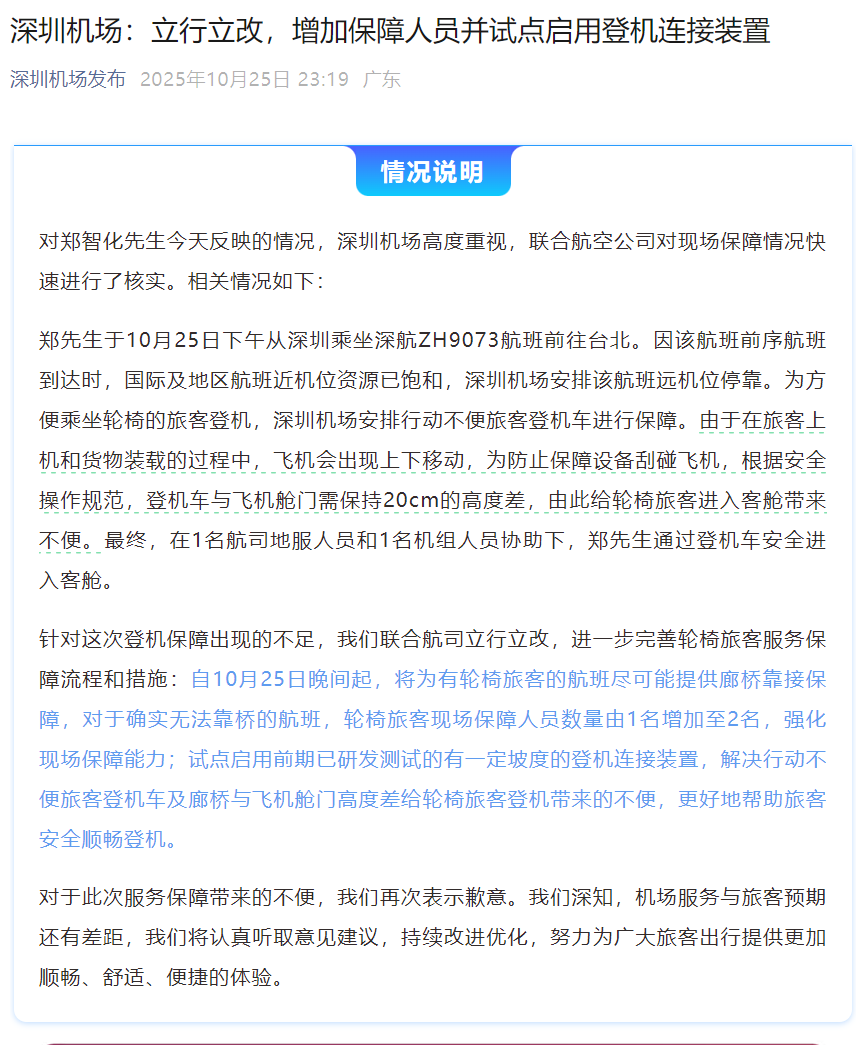 深圳机场：立行立改，增加保障人员并试点启用登机连接装置

深圳机场发布 2025年10月25日 23:19 广东

情况说明

对郑智化先生今天反映的情况，深圳机场高度重视，联合航空公司对现场保障情况快速进行了核实。相关情况如下：

郑先生于10月25日下午从深圳乘坐深航ZH9073航班前往台北。因该航班前序航班到达时，国际及地区航班近机位资源已饱和，深圳机场安排该航班远机位停靠。为方便乘坐轮椅的旅客登机，深圳机场安排行动不便旅客登机车进行保障。由于在旅客上机和货物装载的过程中，飞机会出现上下移动，为防止保障设备刮碰飞机，根据安全操作规范，登机车与飞机舱门需保持20cm的高度差，由此给轮椅旅客进入客舱带来不便。最终，在1名航司地服人员和1名机组人员协助下，郑先生通过登机车安全进入客舱。

针对这次登机保障出现的不足，我们联合航司立行立改，进一步完善轮椅旅客服务保障流程和措施：自10月25日晚间起，将为有轮椅旅客的航班尽可能提供廊桥靠接保障，对于确实无法靠桥的航班，轮椅旅客现场保障人员数量由1名增加至2名，强化现场保障能力；试点启用前期已研发测试的有一定坡度的登机连接装置，解决行动不便旅客登机车及廊桥与飞机舱门高度差给轮椅旅客登机带来的不便，更好地帮助旅客安全顺畅登机。

对于此次服务保障带来的不便，我们再次表示歉意。我们深知，机场服务与旅客预期还有差距，我们将认真听取意见建议，持续改进优化，努力为广大旅客出行提供更加顺畅、舒适、便捷的体验。